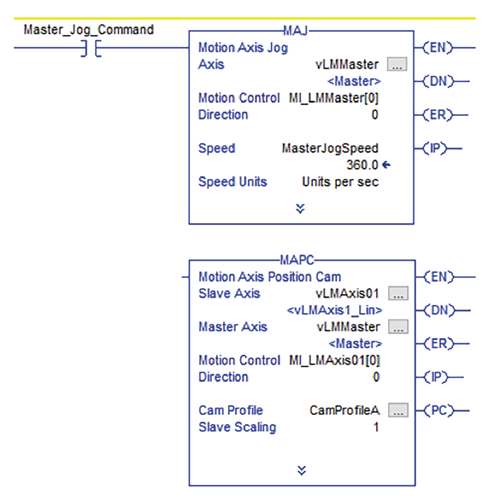 Master_Jog_Command

MAJ

Motion Axis Jog
Axis vLMMaster ...
<Master>
Motion Control MI_LMMaster[0]
Direction 0

Speed MasterJogSpeed
360.0 ←
Speed Units Units per sec

EN
DN
ER
IP

MAPC

Motion Axis Position Cam
Slave Axis vLMAxis01 ...
<vLMAxis1_Lin>
Master Axis vLMMaster ...
<Master>
Motion Control MI_LMAxis01[0]
Direction 0

Cam Profile CamProfileA ...
Slave Scaling 1

EN
DN
ER
IP
PC